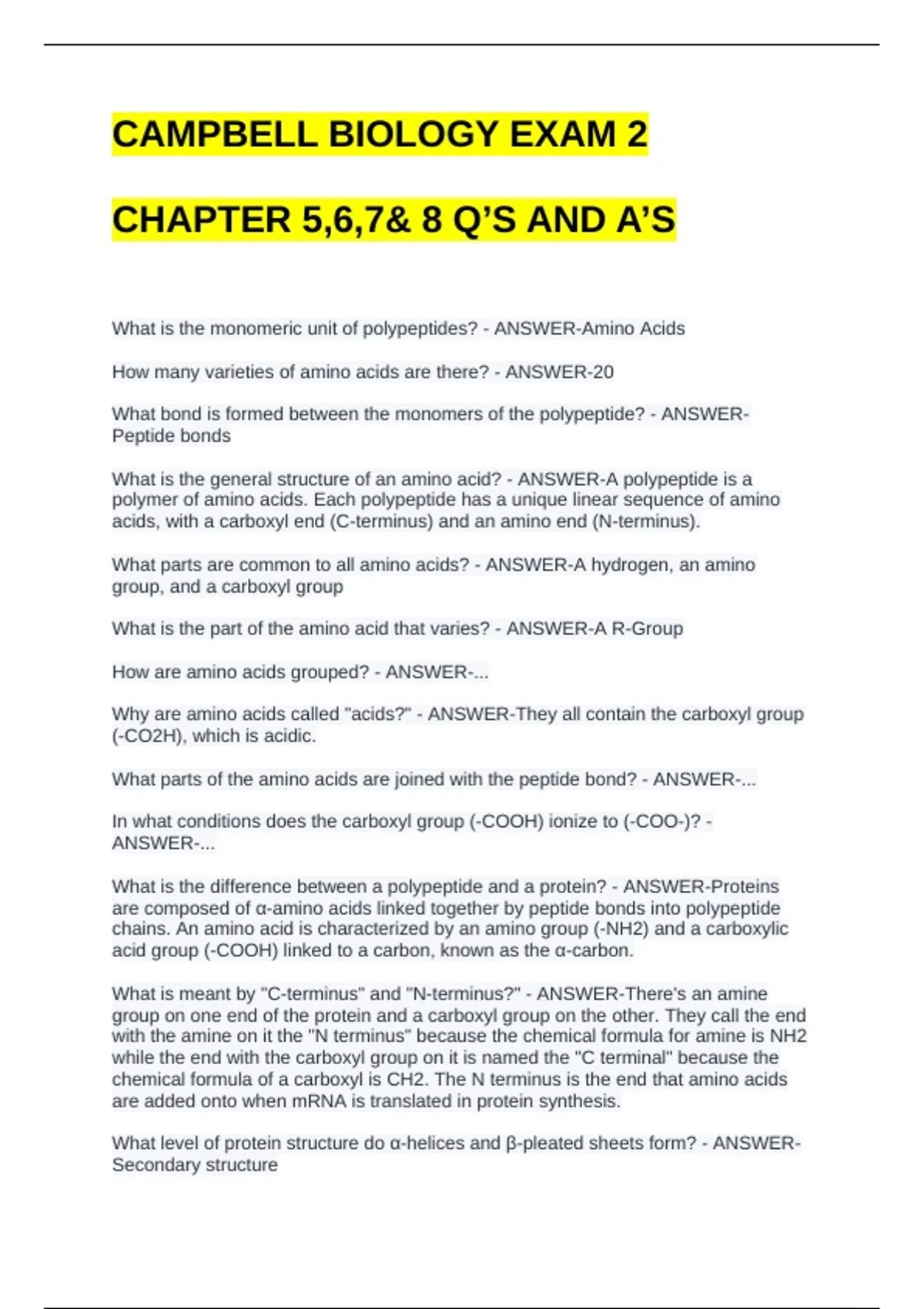 CAMPBELL BIOLOGY EXAM 2

CHAPTER 5,6,7& 8 Q'S AND A'S

What is the monomeric unit of polypeptides? - ANSWER-Amino Acids

How many varieties of amino acids are there? - ANSWER-20

What bond is formed between the monomers of the polypeptide? - ANSWER-Peptide bonds

What is the general structure of an amino acid? - ANSWER-A polypeptide is a polymer of amino acids. Each polypeptide has a unique linear sequence of amino acids, with a carboxyl end (C-terminus) and an amino end (N-terminus).

What parts are common to all amino acids? - ANSWER-A hydrogen, an amino group, and a carboxyl group

What is the part of the amino acid that varies? - ANSWER-A R-Group

How are amino acids grouped? - ANSWER-...

Why are amino acids called "acids?" - ANSWER-They all contain the carboxyl group (-CO2H), which is acidic.

What parts of the amino acids are joined with the peptide bond? - ANSWER-...

In what conditions does the carboxyl group (-COOH) ionize to (-COO-)? - ANSWER-...

What is the difference between a polypeptide and a protein? - ANSWER-Proteins are composed of α-amino acids linked together by peptide bonds into polypeptide chains. An amino acid is characterized by an amino group (-NH2) and a carboxylic acid group (-COOH) linked to a carbon, known as the α-carbon.

What is meant by "C-terminus" and "N-terminus?" - ANSWER-There's an amine group on one end of the protein and a carboxyl group on the other. They call the end with the amine on it the "N terminus" because the chemical formula for amine is NH2 while the end with the carboxyl group on it is named the "C terminal" because the chemical formula of a carboxyl is CH2. The N terminus is the end that amino acids are added onto when mRNA is translated in protein synthesis.

What level of protein structure do α-helices and β-pleated sheets form? - ANSWER-Secondary structure